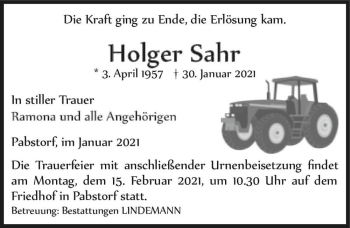 Die Kraft ging zu Ende, die Erlösung kam.

Holger Sahr

* 3. April 1957 † 30. Januar 2021

In stiller Trauer
Ramona und alle Angehörigen

Pabstorf, im Januar 2021

Die Trauerfeier mit anschließender Urnenbeisetzung findet am Montag, dem 15. Februar 2021, um 10.30 Uhr auf dem Friedhof in Pabstorf statt.

Betreuung: Bestattungen LINDEMANN